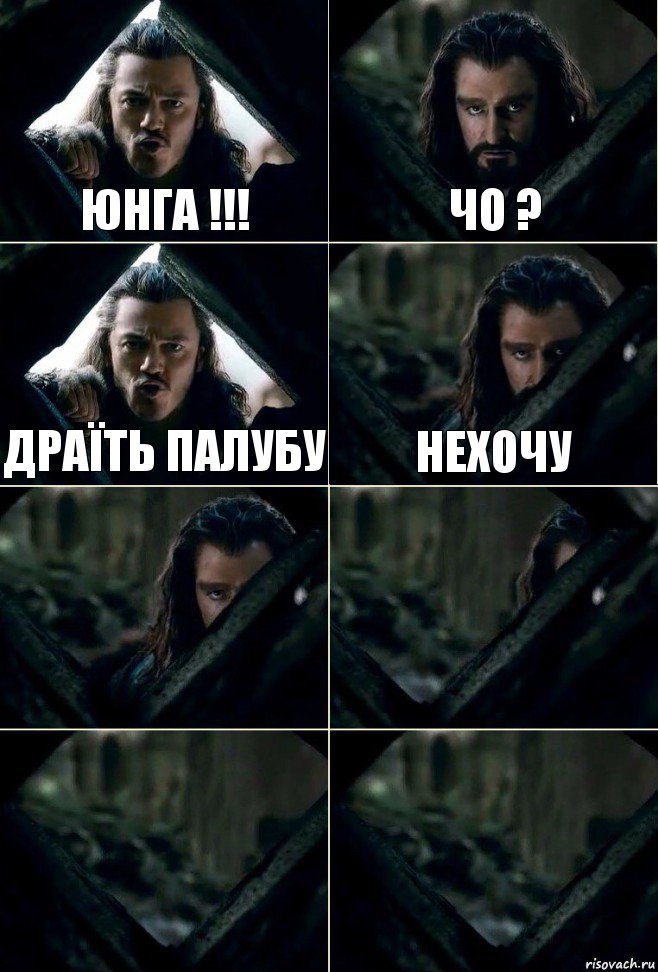 ЮНГА !!!

ЧО ?

ДРАЇТЬ ПАЛУБУ

НЕХОЧУ

risovach.ru